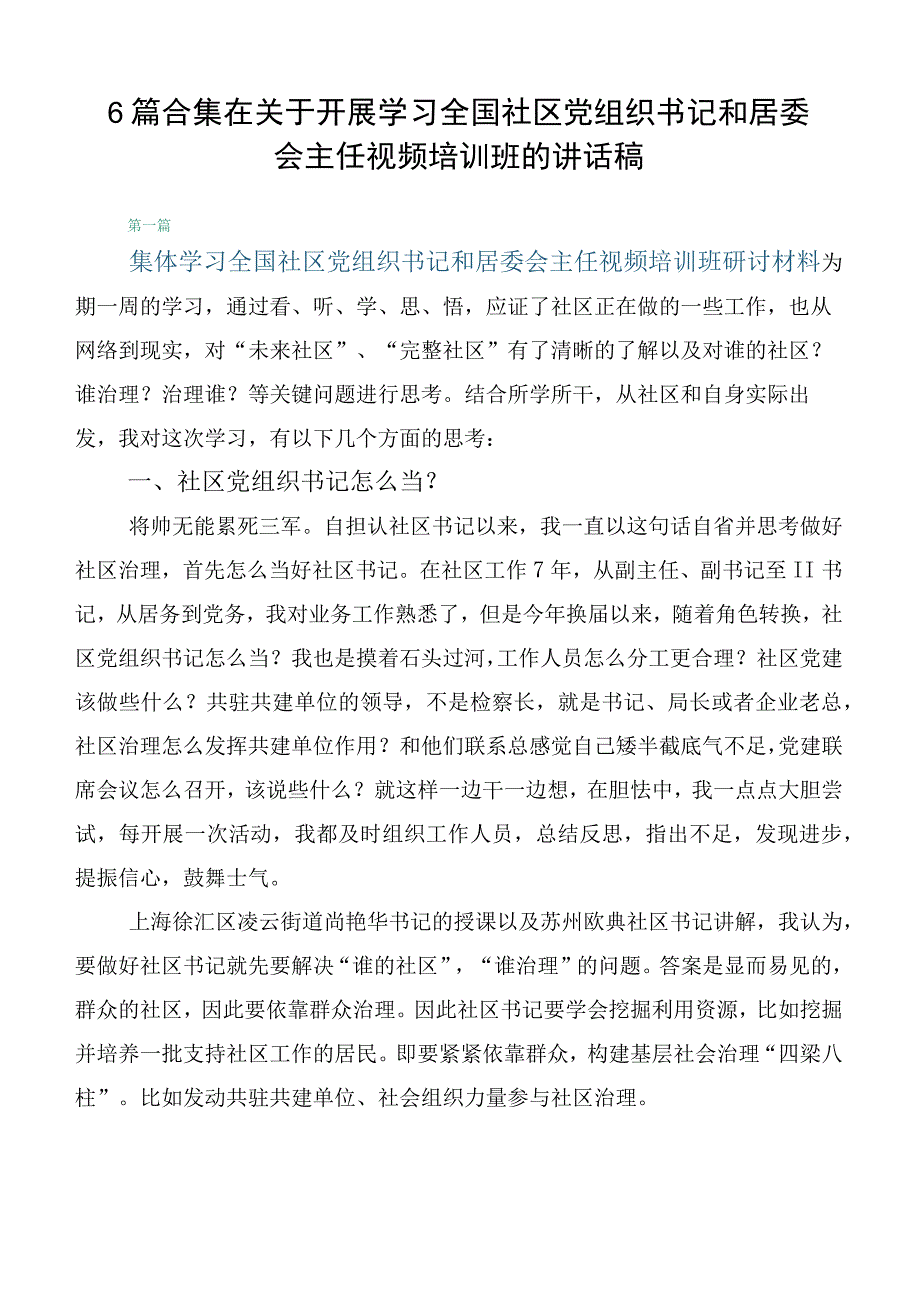 6篇合集在关于开展学习全国社区党组织书记和居委会主任视频培训班的讲话稿

第一篇

集体学习全国社区党组织书记和居委会主任视频培训班研讨材料为期一周的学习，通过看、听、学、思、悟，应证了社区正在做的一些工作，也从网络到现实，对“未来社区”、“完整社区”有了清晰的了解以及对谁的社区？谁治理？治理谁？等关键问题进行思考。结合所学所干，从社区和自身实际出发，我对这次学习，有以下几个方面的思考：

一、社区党组织书记怎么当？

将帅无能累死三军。自担认社区书记以来，我一直以这句话自省并思考做好社区治理，首先怎么当好社区书记。在社区工作7年，从副主任、副书记至II书记，从居务到党务，我对业务工作熟悉了，但是今年换届以来，随着角色转换，社区党组织书记怎么当？我也是摸着石头过河，工作人员怎么分工更合理？社区党建该做些什么？共驻共建单位的领导，不是检察长，就是书记、局长或者企业老总，社区治理怎么发挥共建单位作用？和他们联系总感觉自己矮半截底气不足，党建联席会议怎么召开，该说些什么？就这样一边干一边想，在胆怯中，我一点点大胆尝试，每开展一次活动，我都及时组织工作人员，总结反思，指出不足，发现进步，提振信心，鼓舞士气。

上海徐汇区凌云街道尚艳华书记的授课以及苏州欧典社区书记讲解，我认为，要做好社区书记就先要解决“谁的社区”，“谁治理”的问题。答案是显而易见的，群众的社区，因此要依靠群众治理。因此社区书记要学会挖掘利用资源，比如挖掘并培养一批支持社区工作的居民。即要紧紧依靠群众，构建基层社会治理“四梁八柱”。比如发动共驻共建单位、社会组织力量参与社区治理。